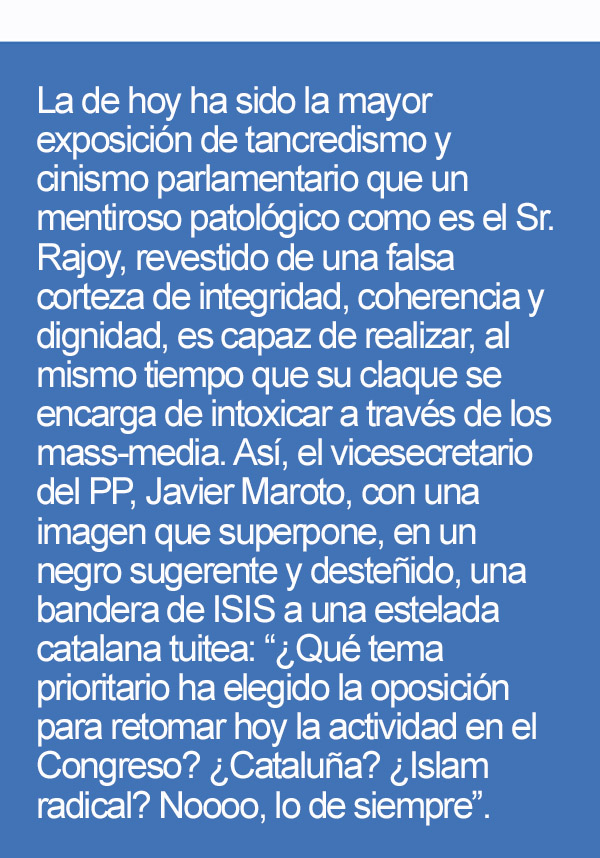 La de hoy ha sido la mayor exposición de tancredismo y cinismo parlamentario que un mentiroso patológico como es el Sr. Rajoy, revestido de una falsa corteza de integridad, coherencia y dignidad, es capaz de realizar, al mismo tiempo que su claque se encarga de intoxicar a través de los mass-media. Así, el vicesecretario del PP, Javier Maroto, con una imagen que superpone, en un negro sugerente y desteñido, una bandera de ISIS a una estelada catalana tuitea: “¿Qué tema prioritario ha elegido la oposición para retomar hoy la actividad en el Congreso? ¿Cataluña? ¿Islam radical? Noooo, lo de siempre”.